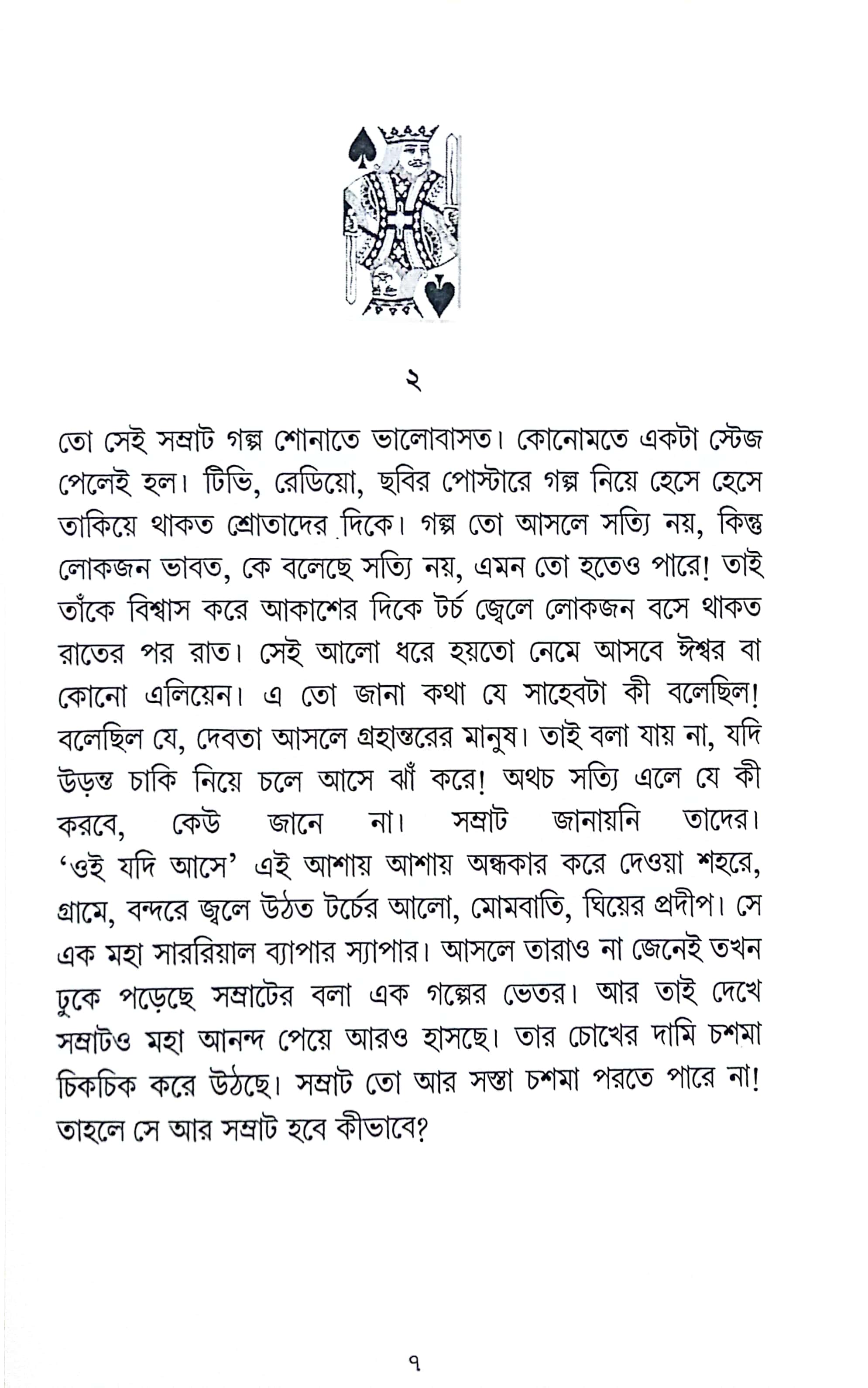 ২

তো সেই সম্রাট গল্প শোনাতে ভালোবাসত। কোনোমতে একটা স্টেজ পেলেই হল। টিভি, রেডিয়ো, ছবির পোস্টারে গল্প নিয়ে হেসে হেসে তাকিয়ে থাকত শ্রোতাদের দিকে। গল্প তো আসলে সত্যি নয়, কিন্তু লোকজন ভাবত, কে বলেছে সত্যি নয়, এমন তো হতেও পারে! তাই তাঁকে বিশ্বাস করে আকাশের দিকে টর্চ জ্বেলে লোকজন বসে থাকত রাতের পর রাত। সেই আলো ধরে হয়তো নেমে আসবে ঈশ্বর বা কোনো এলিয়েন। এ তো জানা কথা যে সাহেবটা কী বলেছিল! বলেছিল যে, দেবতা আসলে গ্রহান্তরের মানুষ। তাই বলা যায় না, যদি উড়ন্ত চাকি নিয়ে চলে আসে ঝাঁ করে! অথচ সত্যি এলে যে কী করবে, কেউ জানে না। সম্রাট জানায়নি তাদের। 'ওই যদি আসে' এই আশায় আশায় অন্ধকার করে দেওয়া শহরে, গ্রামে, বন্দরে জ্বলে উঠত টর্চের আলো, মোমবাতি, ঘিয়ের প্রদীপ। সে এক মহা সাররিয়াল ব্যাপার স্যাপার। আসলে তারাও না জেনেই তখন ঢুকে পড়েছে সম্রাটের বলা এক গল্পের ভেতর। আর তাই দেখে সম্রাটও মহা আনন্দ পেয়ে আরও হাসছে। তার চোখের দামি চশমা চিকচিক করে উঠছে। সম্রাট তো আর সস্তা চশমা পরতে পারে না! তাহলে সে আর সম্রাট হবে কীভাবে?

৭